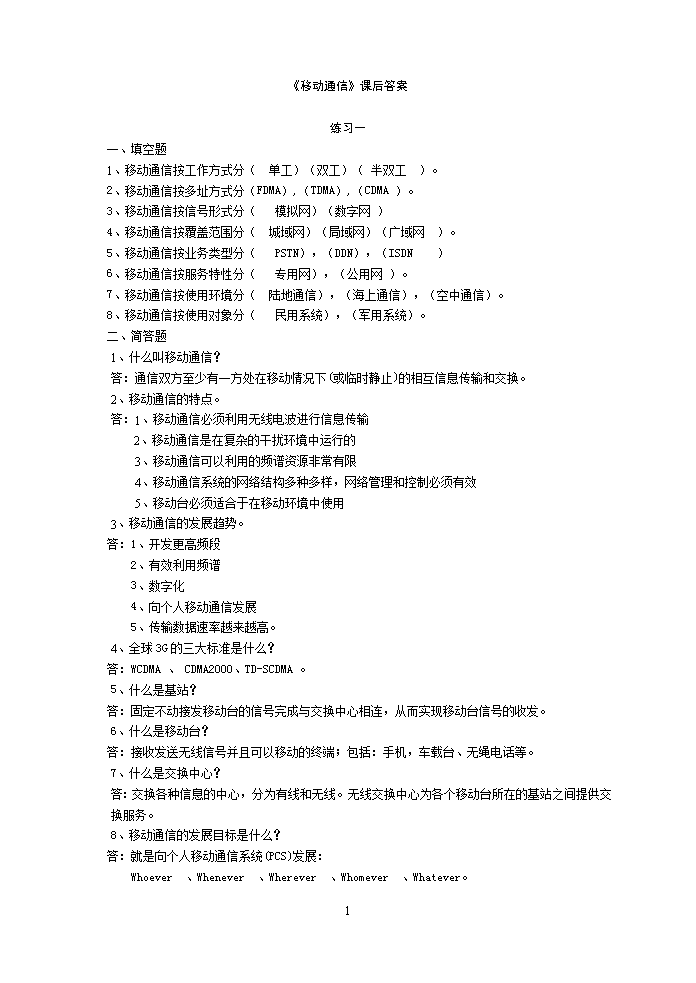 《移动通信》课后答案

练习一

一、填空题

1、移动通信按工作方式分（ 单工）（双工）（ 半双工 ）。

2、移动通信按多址方式分（FDMA），（TDMA），（CDMA ）。

3、移动通信按信号形式分（ 模拟网）（数字网 ）

4、移动通信按覆盖范围分（ 城域网）（局域网）（广域网 ）。

5、移动通信按业务类型分（ PSTN），（DDN），（ISDN ）

6、移动通信按服务特性分（ 专用网），（公用网 ）。

7、移动通信按使用环境分（ 陆地通信），（海上通信），（空中通信）。

8、移动通信按使用对象分（ 民用系统），（军用系统）。

二、简答题

1、什么叫移动通信？

答：通信双方至少有一方处在移动情况下(或临时静止)的相互信息传输和交换。

2、移动通信的特点。

答：1、移动通信必须利用无线电波进行信息传输

2、移动通信是在复杂的干扰环境中运行的

3、移动通信可以利用的频谱资源非常有限

4、移动通信系统的网络结构多种多样，网络管理和控制必须有效

5、移动台必须适合于在移动环境中使用

3、移动通信的发展趋势。

答：1、开发更高频段

2、有效利用频谱

3、数字化

4、向个人移动通信发展

5、传输数据速率越来越高。

4、全球3G的三大标准是什么？

答：WCDMA 、 CDMA2000、TD-SCDMA 。

5、什么是基站？

答：固定不动接发移动台的信号完成与交换中心相连，从而实现移动台信号的收发。

6、什么是移动台？

答：接收发送无线信号并且可以移动的终端；包括：手机，车载台、无绳电话等。

7、什么是交换中心？

答：交换各种信息的中心，分为有线和无线。无线交换中心为各个移动台所在的基站之间提供交换服务。

8、移动通信的发展目标是什么？

答：就是向个人移动通信系统(PCS)发展：

Whoever 、Whenever 、Wherever 、Whomever 、Whatever。

1